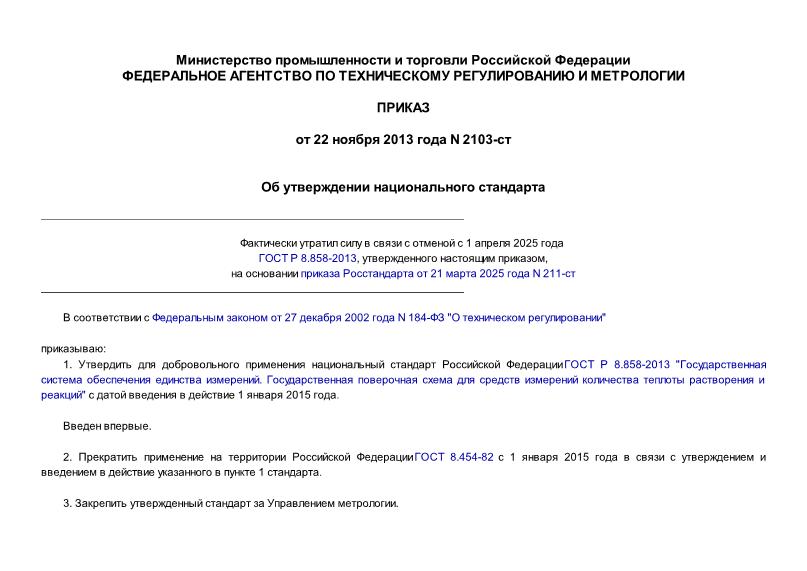 Министерство промышленности и торговли Российской Федерации
ФЕДЕРАЛЬНОЕ АГЕНТСТВО ПО ТЕХНИЧЕСКОМУ РЕГУЛИРОВАНИЮ И МЕТРОЛОГИИ

ПРИКАЗ

от 22 ноября 2013 года N 2103-ст

Об утверждении национального стандарта

Фактически утратил силу в связи с отменой с 1 апреля 2025 года ГОСТ Р 8.858-2013, утвержденного настоящим приказом, на основании приказа Росстандарта от 21 марта 2025 года N 211-ст

В соответствии с Федеральным законом от 27 декабря 2002 года N 184-ФЗ "О техническом регулировании"

приказываю:

1. Утвердить для добровольного применения национальный стандарт Российской ФедерацииГОСТ Р 8.858-2013 "Государственная система обеспечения единства измерений. Государственная поверочная схема для средств измерений количества теплоты растворения и реакций" с датой введения в действие 1 января 2015 года.

Введен впервые.

2. Прекратить применение на территории Российской ФедерацииГОСТ 8.454-82 с 1 января 2015 года в связи с утверждением и введением в действие указанного в пункте 1 стандарта.

3. Закрепить утвержденный стандарт за Управлением метрологии.